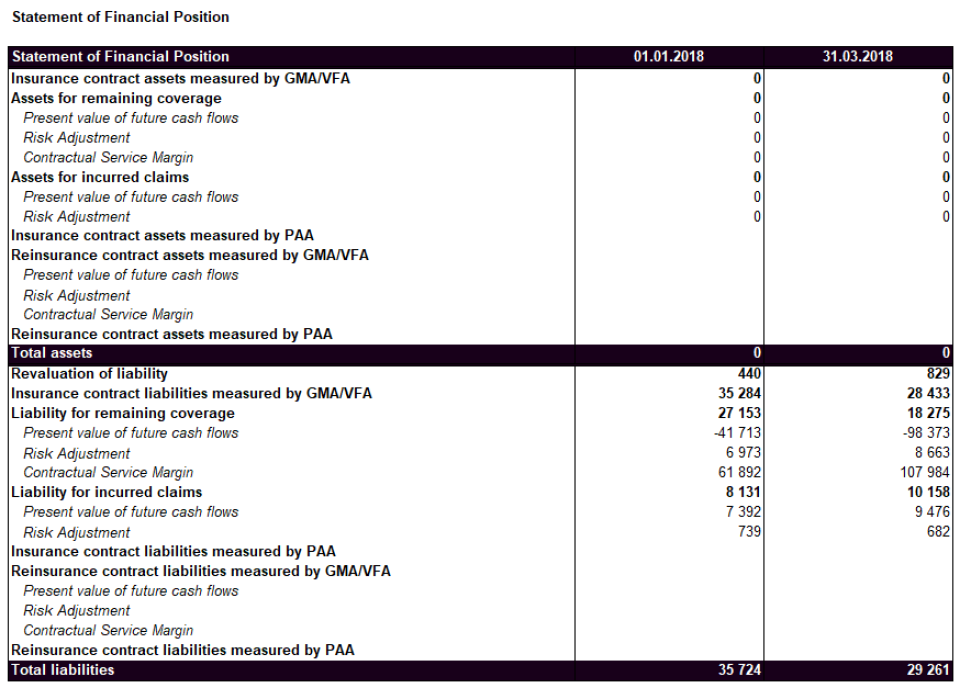 Statement of Financial Position

| Statement of Financial Position | 01.01.2018 | 31.03.2018 |
|---|---|---|
| Insurance contract assets measured by GMA/VFA | 0 | 0 |
| Assets for remaining coverage | 0 | 0 |
| Present value of future cash flows | 0 | 0 |
| Risk Adjustment | 0 | 0 |
| Contractual Service Margin | 0 | 0 |
| Assets for incurred claims | 0 | 0 |
| Present value of future cash flows | 0 | 0 |
| Risk Adjustment | 0 | 0 |
| Insurance contract assets measured by PAA | | |
| Reinsurance contract assets measured by GMA/VFA | | |
| Present value of future cash flows | | |
| Risk Adjustment | | |
| Contractual Service Margin | | |
| Reinsurance contract assets measured by PAA | | |
| Total assets | 0 | 0 |
| Revaluation of liability | 440 | 829 |
| Insurance contract liabilities measured by GMA/VFA | 35 284 | 28 433 |
| Liability for remaining coverage | 27 153 | 18 275 |
| Present value of future cash flows | -41 713 | -98 373 |
| Risk Adjustment | 6 973 | 8 663 |
| Contractual Service Margin | 61 892 | 107 984 |
| Liability for incurred claims | 8 131 | 10 158 |
| Present value of future cash flows | 7 392 | 9 476 |
| Risk Adjustment | 739 | 682 |
| Insurance contract liabilities measured by PAA | | |
| Reinsurance contract liabilities measured by GMA/VFA | | |
| Present value of future cash flows | | |
| Risk Adjustment | | |
| Contractual Service Margin | | |
| Reinsurance contract liabilities measured by PAA | | |
| Total liabilities | 35 724 | 29 261 |